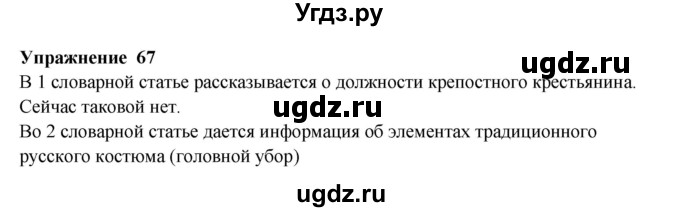 Угдз.ру

Упражнение 67

ugdz.ru

В 1 словарной статье рассказывается о должности крепостного крестьянина. Сейчас таковой нет.

ugdz.ru

Во 2 словарной статье дается информация об элементах традиционного русского костюма (головной убор)

ugdz.ru